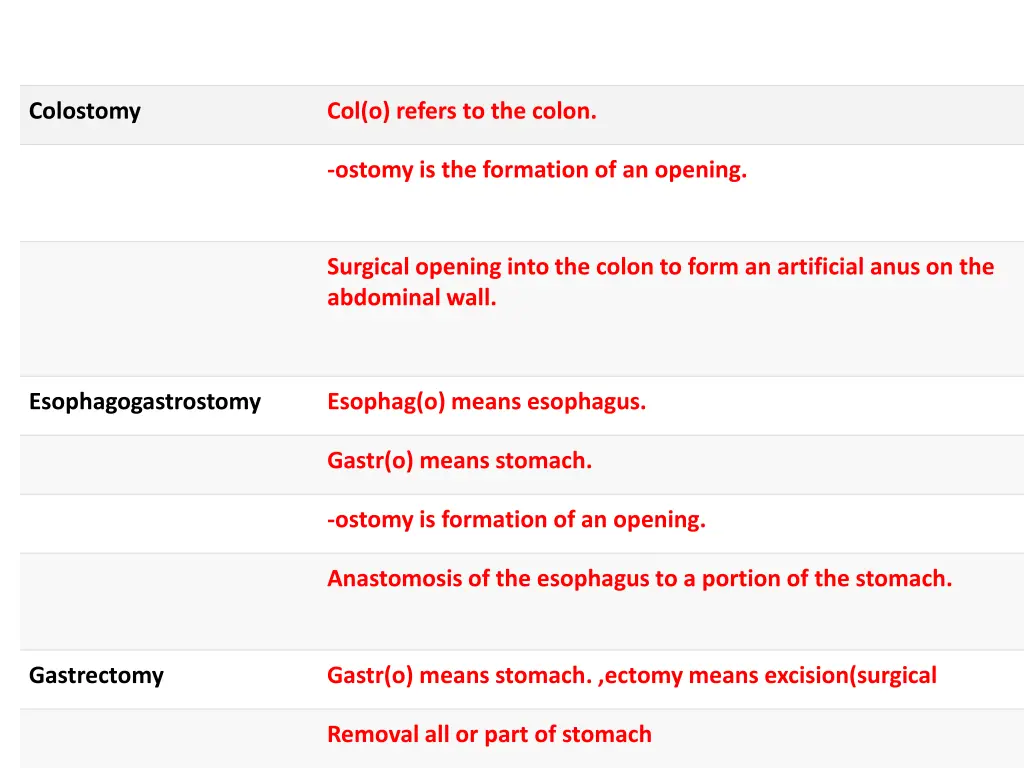 | | |
|---|---|
| Colostomy | Col(o) refers to the colon. |
| | -ostomy is the formation of an opening. |
| | Surgical opening into the colon to form an artificial anus on the abdominal wall. |
| Esophagogastrostomy | Esophag(o) means esophagus. |
| | Gastr(o) means stomach. |
| | -ostomy is formation of an opening. |
| | Anastomosis of the esophagus to a portion of the stomach. |
| Gastrectomy | Gastr(o) means stomach. ,ectomy means excision(surgical |
| | Removal all or part of stomach |